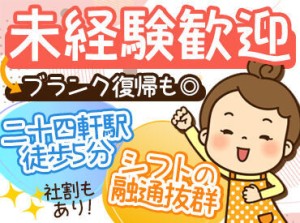 未経験歓迎

ブランク復帰も◎

二十四軒駅
徒歩5分

シフトの
融通抜群

社割も
あり!